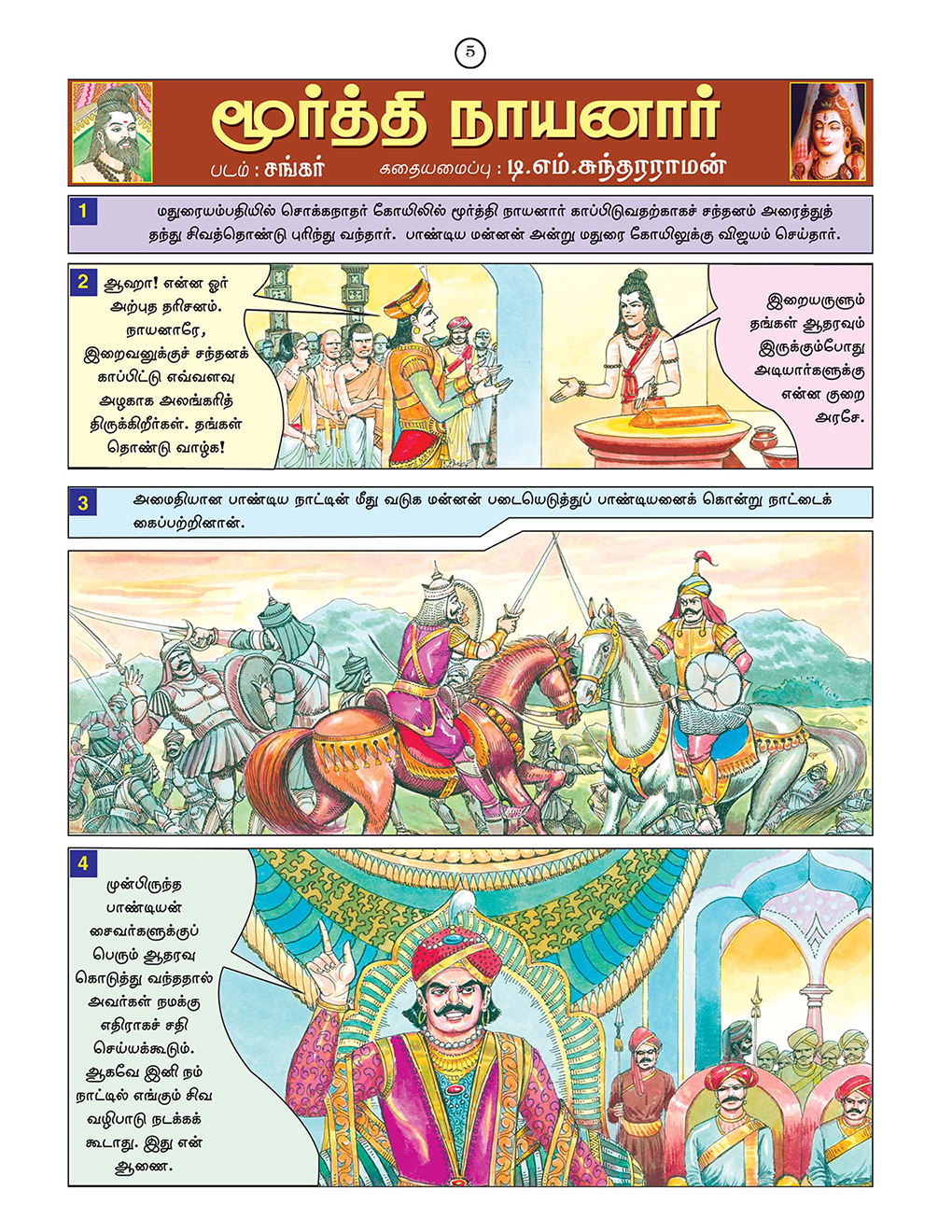 5

மூர்த்தி நாயனார்

படம் : சங்கர்    கதையமைப்பு : டி.எம்.சுந்தரராமன்

1

மதுரையம்பதியில் சொக்கநாதர் கோயிலில் மூர்த்தி நாயனார் காப்பிடுவதற்காகச் சந்தனம் அரைத்துத் தந்து சிவத்தொண்டு புரிந்து வந்தார். பாண்டிய மன்னன் அன்று மதுரை கோயிலுக்கு விஜயம் செய்தார்.

2

ஆஹா! என்ன ஓர் அற்புத தரிசனம். நாயனாரே, இறைவனுக்குச் சந்தனக் காப்பிட்டு எவ்வளவு அழகாக அலங்கரித் திருக்கிறீர்கள். தங்கள் தொண்டு வாழ்க!

இறையருளும் தங்கள் ஆதரவும் இருக்கும்போது அடியார்களுக்கு என்ன குறை அரசே.

3

அமைதியான பாண்டிய நாட்டின் மீது வடுக மன்னன் படையெடுத்துப் பாண்டியனைக் கொன்று நாட்டைக் கைப்பற்றினான்.

4

முன்பிருந்த பாண்டியன் சைவர்களுக்குப் பெரும் ஆதரவு கொடுத்து வந்ததால் அவர்கள் நமக்கு எதிராகச் சதி செய்யக்கூடும். ஆகவே இனி நம் நாட்டில் எங்கும் சிவ வழிபாடு நடக்கக் கூடாது. இது என் ஆணை.